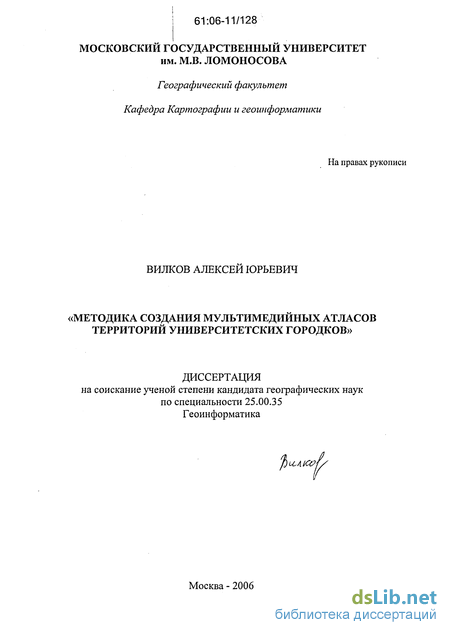 61:06-11/128

МОСКОВСКИЙ ГОСУДАРСТВЕННЫЙ УНИВЕРСИТЕТ им. М.В. ЛОМОНОСОВА

Географический факультет

Кафедра Картографии и геоинформатики

На правах рукописи

ВИЛКОВ АЛЕКСЕЙ ЮРЬЕВИЧ

«МЕТОДИКА СОЗДАНИЯ МУЛЬТИМЕДИЙНЫХ АТЛАСОВ ТЕРРИТОРИЙ УНИВЕРСИТЕТСКИХ ГОРОДКОВ»

ДИССЕРТАЦИЯ
на соискание ученой степени кандидата географических наук
по специальности 25.00.35
Геоинформатика

Вилков

Москва - 2006

dsLib.net
библиотека диссертаций